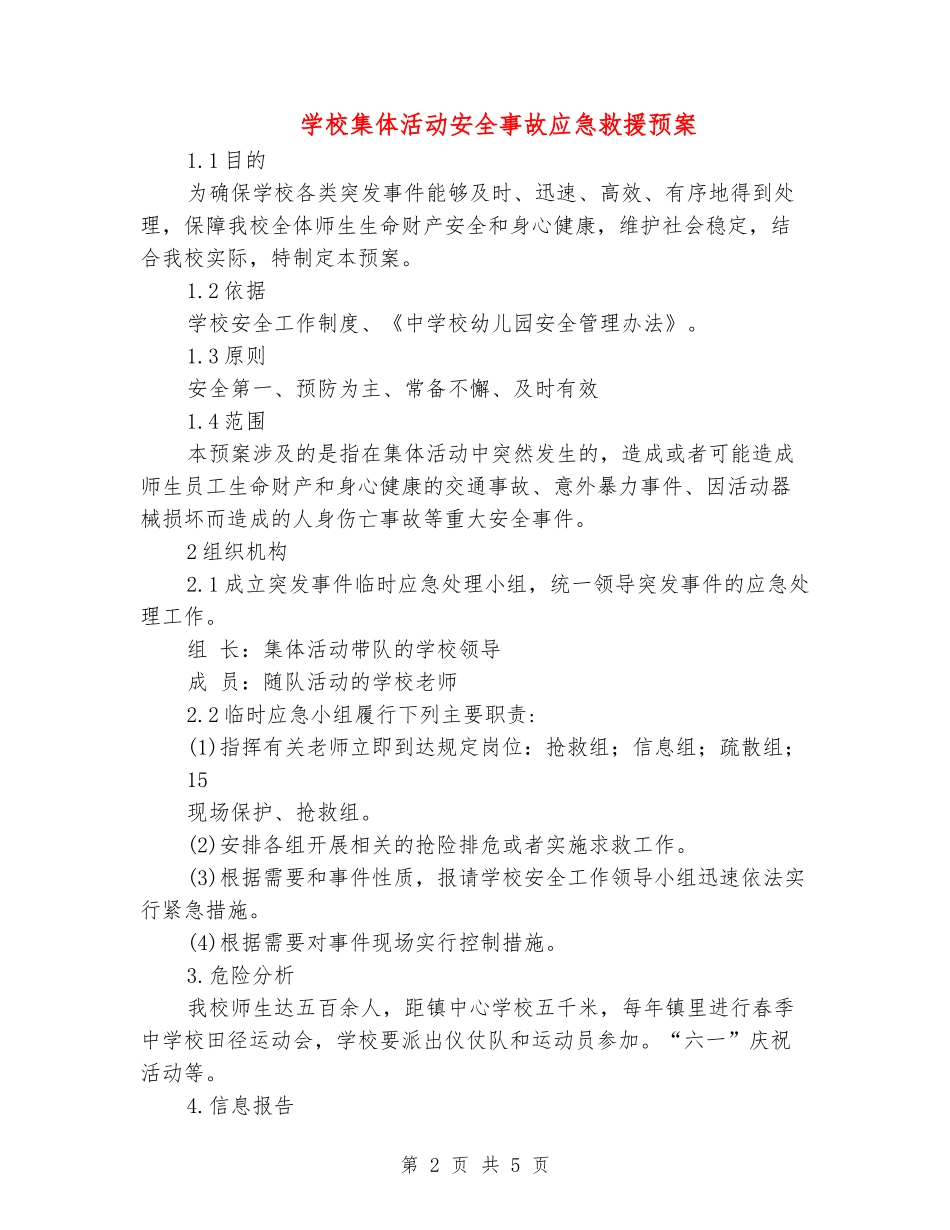 学校集体活动安全事故应急救援预案

1.1目的

为确保学校各类突发事件能够及时、迅速、高效、有序地得到处理，保障我校全体师生生命财产安全和身心健康，维护社会稳定，结合我校实际，特制定本预案。

1.2依据

学校安全工作制度、《中学校幼儿园安全管理办法》。

1.3原则

安全第一、预防为主、常备不懈、及时有效

1.4范围

本预案涉及的是指在集体活动中突然发生的，造成或者可能造成师生员工生命财产和身心健康的交通事故、意外暴力事件、因活动器械损坏而造成的人身伤亡事故等重大安全事件。

2组织机构

2.1成立突发事件临时应急处理小组，统一领导突发事件的应急处理工作。

组 长：集体活动带队的学校领导

成 员：随队活动的学校老师

2.2临时应急小组履行下列主要职责：

(1)指挥有关老师立即到达规定岗位：抢救组；信息组；疏散组；

15

现场保护、抢救组。

(2)安排各组开展相关的抢险排危或者实施求救工作。

(3)根据需要和事件性质，报请学校安全工作领导小组迅速依法实行紧急措施。

(4)根据需要对事件现场实行控制措施。

3.危险分析

我校师生达五百余人，距镇中心学校五千米，每年镇里进行春季中学校田径运动会，学校要派出仪仗队和运动员参加。“六一”庆祝活动等。

4.信息报告

第 2 页 共 5 页